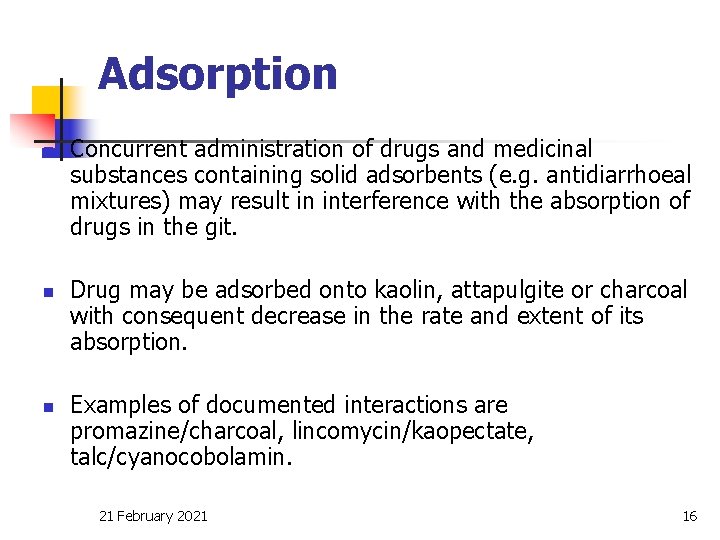 Adsorption

Concurrent administration of drugs and medicinal substances containing solid adsorbents (e.g. antidiarrhoeal mixtures) may result in interference with the absorption of drugs in the git.

Drug may be adsorbed onto kaolin, attapulgite or charcoal with consequent decrease in the rate and extent of its absorption.

Examples of documented interactions are promazine/charcoal, lincomycin/kaopectate, talc/cyanocobolamin.

21 February 2021

16